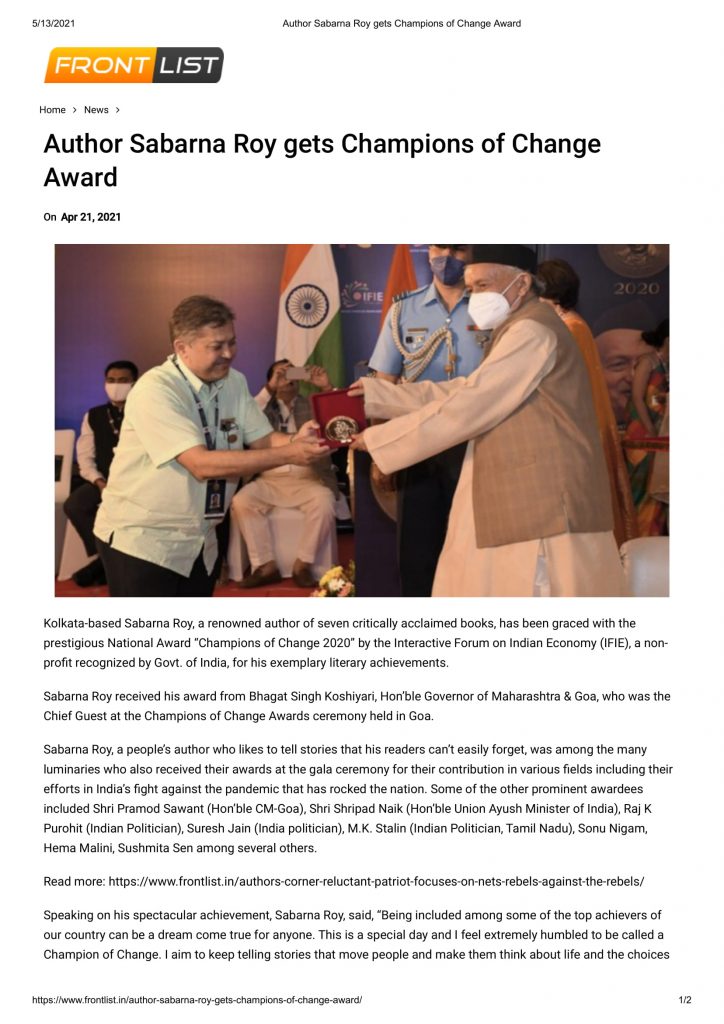 5/13/2021 Author Sabarna Roy gets Champions of Change Award

FRONT LIST

Home > News >

Author Sabarna Roy gets Champions of Change Award

On Apr 21, 2021

IFIE

2020

Kolkata-based Sabarna Roy, a renowned author of seven critically acclaimed books, has been graced with the prestigious National Award "Champions of Change 2020" by the Interactive Forum on Indian Economy (IFIE), a non-profit recognized by Govt. of India, for his exemplary literary achievements.

Sabarna Roy received his award from Bhagat Singh Koshiyari, Hon'ble Governor of Maharashtra & Goa, who was the Chief Guest at the Champions of Change Awards ceremony held in Goa.

Sabarna Roy, a people's author who likes to tell stories that his readers can't easily forget, was among the many luminaries who also received their awards at the gala ceremony for their contribution in various fields including their efforts in India's fight against the pandemic that has rocked the nation. Some of the other prominent awardees included Shri Pramod Sawant (Hon'ble CM-Goa), Shri Shripad Naik (Hon'ble Union Ayush Minister of India), Raj K Purohit (Indian Politician), Suresh Jain (India politician), M.K. Stalin (Indian Politician, Tamil Nadu), Sonu Nigam, Hema Malini, Sushmita Sen among several others.

Read more: https://www.frontlist.in/authors-corner-reluctant-patriot-focuses-on-nets-rebels-against-the-rebels/

Speaking on his spectacular achievement, Sabarna Roy, said, "Being included among some of the top achievers of our country can be a dream come true for anyone. This is a special day and I feel extremely humbled to be called a Champion of Change. I aim to keep telling stories that move people and make them think about life and the choices

https://www.frontlist.in/author-sabarna-roy-gets-champions-of-change-award/ 1/2